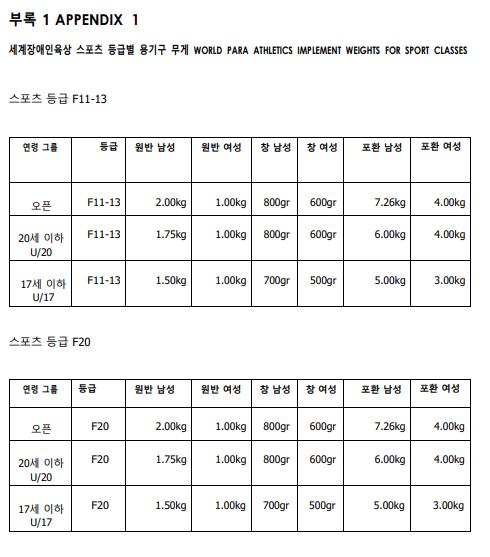 부록 1 APPENDIX 1

세계장애인육상 스포츠 등급별 용기구 무게 WORLD PARA ATHLETICS IMPLEMENT WEIGHTS FOR SPORT CLASSES

스포츠 등급 F11-13

| 연령 그룹 | 등급 | 원반 남성 | 원반 여성 | 창 남성 | 창 여성 | 포환 남성 | 포환 여성 |
|---|---|---|---|---|---|---|---|
| 오픈 | F11-13 | 2.00kg | 1.00kg | 800gr | 600gr | 7.26kg | 4.00kg |
| 20세 이하 U/20 | F11-13 | 1.75kg | 1.00kg | 800gr | 600gr | 6.00kg | 4.00kg |
| 17세 이하 U/17 | F11-13 | 1.50kg | 1.00kg | 700gr | 500gr | 5.00kg | 3.00kg |

스포츠 등급 F20

| 연령 그룹 | 등급 | 원반 남성 | 원반 여성 | 창 남성 | 창 여성 | 포환 남성 | 포환 여성 |
|---|---|---|---|---|---|---|---|
| 오픈 | F20 | 2.00kg | 1.00kg | 800gr | 600gr | 7.26kg | 4.00kg |
| 20세 이하 U/20 | F20 | 1.75kg | 1.00kg | 800gr | 600gr | 6.00kg | 4.00kg |
| 17세 이하 U/17 | F20 | 1.50kg | 1.00kg | 700gr | 500gr | 5.00kg | 3.00kg |